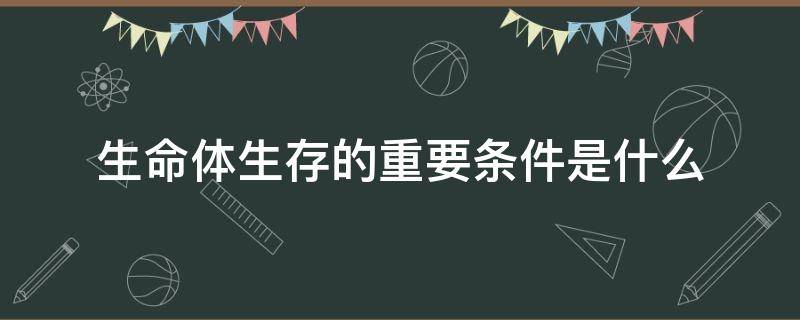 生命体生存的重要条件是什么